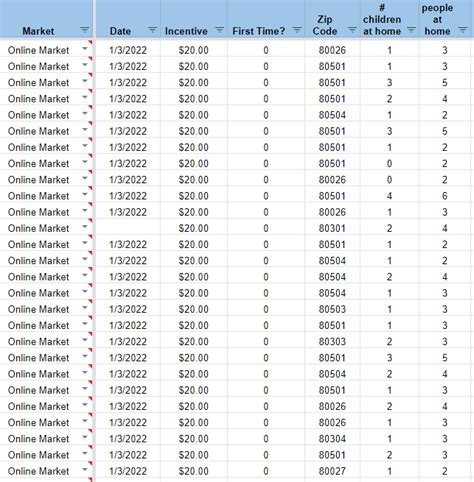 | Market | Date | Incentive | First Time? | Zip Code | # children at home | people at home |
|---|---|---|---|---|---|---|
| Online Market | 1/3/2022 | $20.00 | 0 | 80026 | 1 | 3 |
| Online Market | 1/3/2022 | $20.00 | 0 | 80501 | 1 | 3 |
| Online Market | 1/3/2022 | $20.00 | 0 | 80501 | 3 | 5 |
| Online Market | 1/3/2022 | $20.00 | 0 | 80501 | 2 | 4 |
| Online Market | 1/3/2022 | $20.00 | 0 | 80504 | 1 | 2 |
| Online Market | 1/3/2022 | $20.00 | 0 | 80501 | 3 | 5 |
| Online Market | 1/3/2022 | $20.00 | 0 | 80501 | 1 | 2 |
| Online Market | 1/3/2022 | $20.00 | 0 | 80501 | 0 | 2 |
| Online Market | 1/3/2022 | $20.00 | 0 | 80026 | 0 | 2 |
| Online Market | 1/3/2022 | $20.00 | 0 | 80501 | 4 | 6 |
| Online Market | 1/3/2022 | $20.00 | 0 | 80026 | 1 | 3 |
| Online Market | | $20.00 | 0 | 80301 | 2 | 4 |
| Online Market | 1/3/2022 | $20.00 | 0 | 80501 | 1 | 2 |
| Online Market | 1/3/2022 | $20.00 | 0 | 80504 | 1 | 2 |
| Online Market | 1/3/2022 | $20.00 | 0 | 80504 | 2 | 4 |
| Online Market | 1/3/2022 | $20.00 | 0 | 80504 | 1 | 3 |
| Online Market | 1/3/2022 | $20.00 | 0 | 80503 | 1 | 3 |
| Online Market | 1/3/2022 | $20.00 | 0 | 80501 | 1 | 3 |
| Online Market | 1/3/2022 | $20.00 | 0 | 80303 | 2 | 3 |
| Online Market | 1/3/2022 | $20.00 | 0 | 80501 | 3 | 5 |
| Online Market | 1/3/2022 | $20.00 | 0 | 80504 | 2 | 4 |
| Online Market | 1/3/2022 | $20.00 | 0 | 80501 | 1 | 3 |
| Online Market | 1/3/2022 | $20.00 | 0 | 80026 | 2 | 4 |
| Online Market | 1/3/2022 | $20.00 | 0 | 80026 | 1 | 3 |
| Online Market | 1/3/2022 | $20.00 | 0 | 80304 | 1 | 3 |
| Online Market | 1/3/2022 | $20.00 | 0 | 80501 | 2 | 3 |
| Online Market | 1/3/2022 | $20.00 | 0 | 80027 | 1 | 2 |